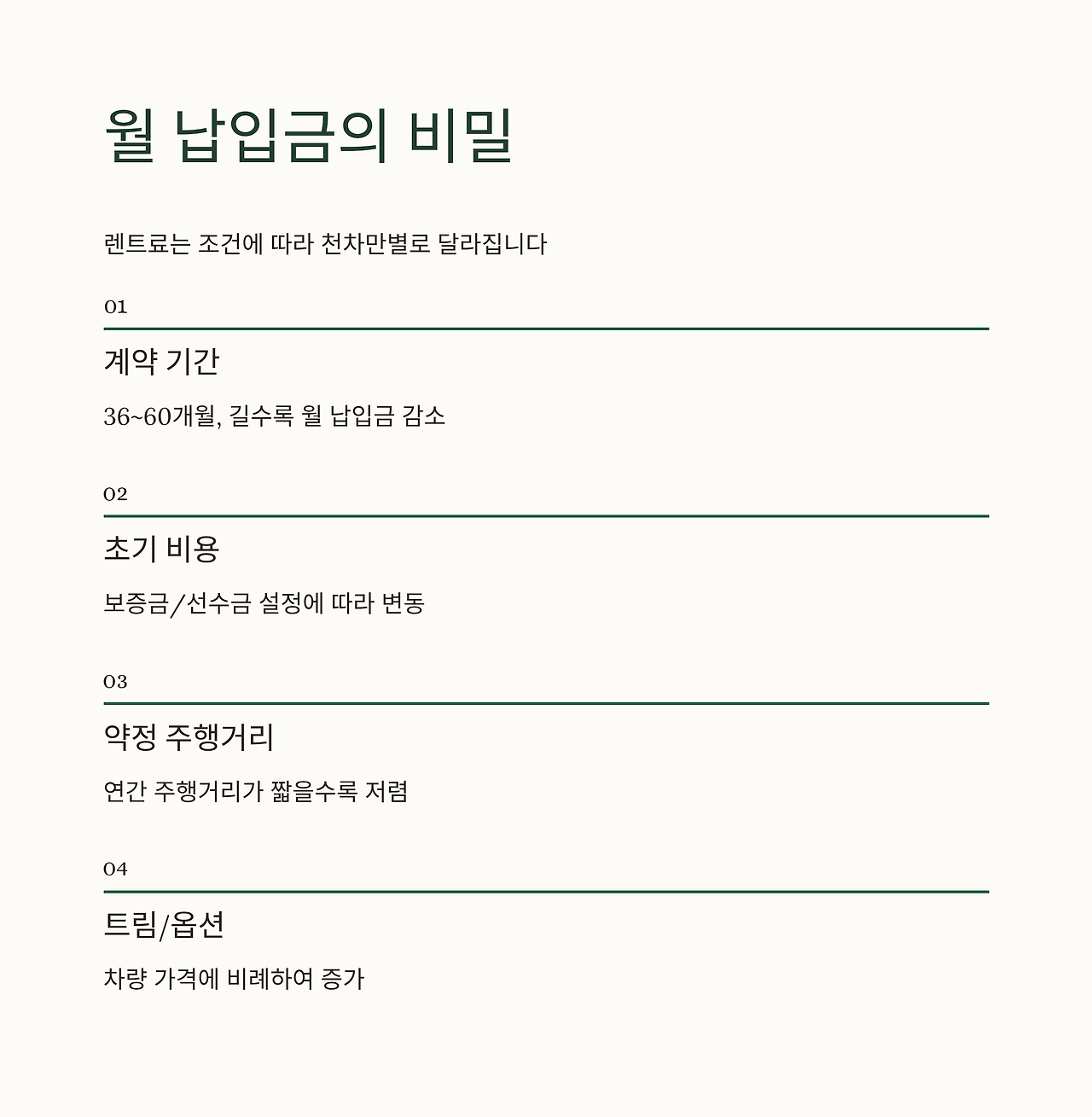 월 납입금의 비밀

렌트료는 조건에 따라 천차만별로 달라집니다

01

계약 기간

36~60개월, 길수록 월 납입금 감소

02

초기 비용

보증금/선수금 설정에 따라 변동

03

약정 주행거리

연간 주행거리가 짧을수록 저렴

04

트림/옵션

차량 가격에 비례하여 증가